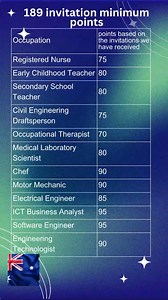 189 invitation minimum points

| Occupation | points based on the invitations we have received |
|---|---|
| Registered Nurse | 75 |
| Early Childhood Teacher | 80 |
| Secondary School Teacher | 80 |
| Civil Engineering Draftsperson | 75 |
| Occupational Therapist | 70 |
| Medical Laboratory Scientist | 80 |
| Chef | 90 |
| Motor Mechanic | 90 |
| Electrical Engineer | 85 |
| ICT Business Analyst | 95 |
| Software Engineer | 95 |
| Engineering Technologist | 90 |